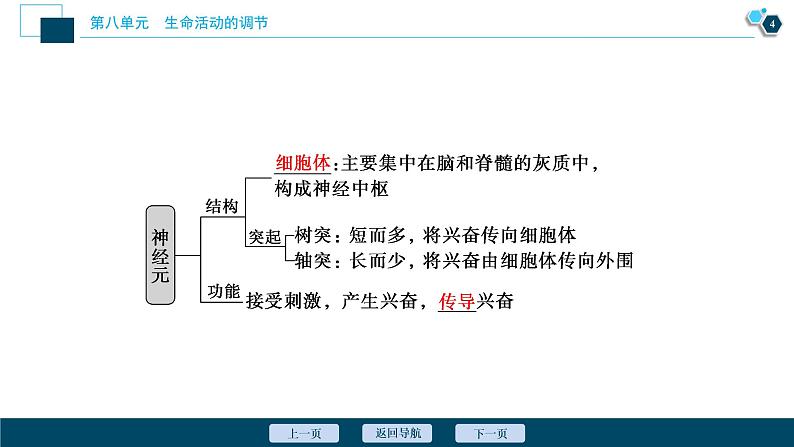 第八单元　生命活动的调节

4

神经元

结构

细胞体：主要集中在脑和脊髓的灰质中，构成神经中枢

突起

树突：短而多，将兴奋传向细胞体

轴突：长而少，将兴奋由细胞体传向外围

功能

接受刺激，产生兴奋，传导兴奋

上一页　返回导航　下一页